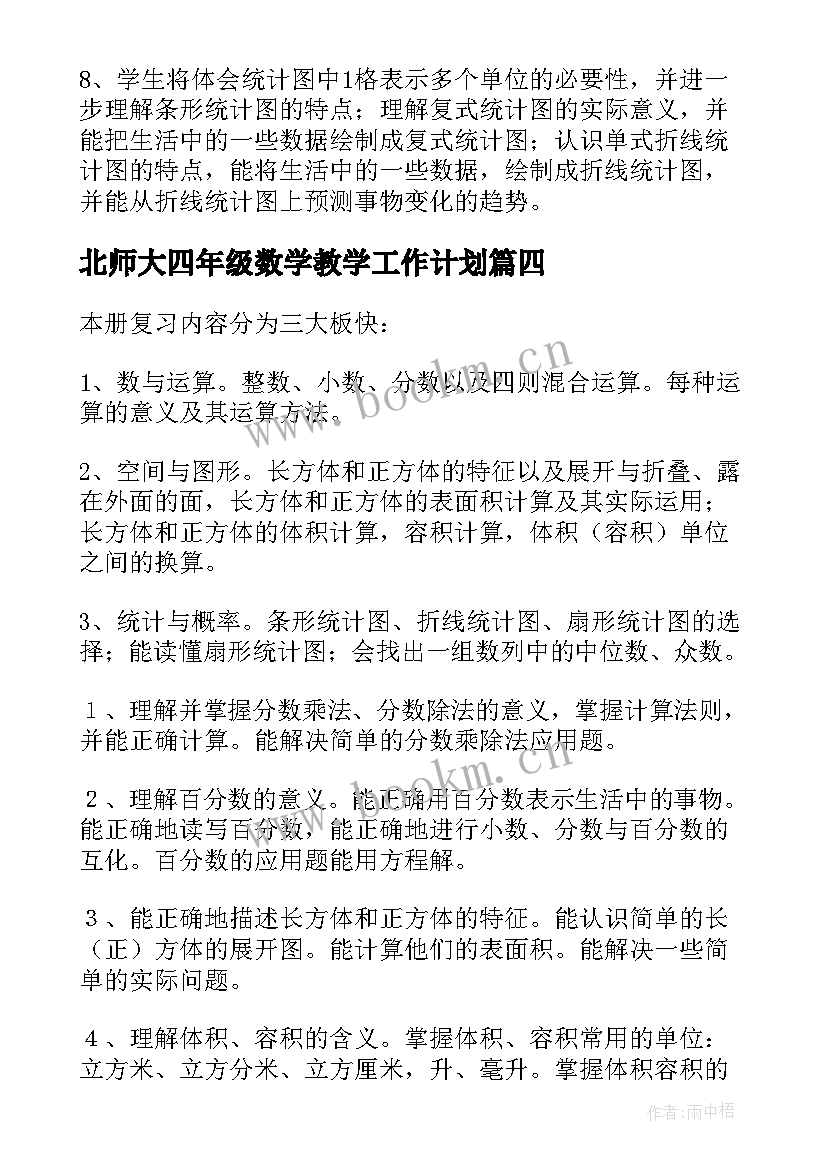 8、学生将体会统计图中1格表示多个单位的必要性，并进一步理解条形统计图的特点；理解复式统计图的实际意义，并能把生活中的一些数据绘制成复式统计图；认识单式折线统计图的特点，能将生活中的一些数据，绘制成折线统计图，并能从折线统计图上预测事物变化的趋势。

北师大四年级数学教学工作计划篇四

本册复习内容分为三大板快：

1、数与运算。整数、小数、分数以及四则混合运算。每种运算的意义及其运算方法。

2、空间与图形。长方体和正方体的特征以及展开与折叠、露在外面的面，长方体和正方体的表面积计算及其实际运用；长方体和正方体的体积计算，容积计算，体积（容积）单位之间的换算。

3、统计与概率。条形统计图、折线统计图、扇形统计图的选择；能读懂扇形统计图；会找出一组数列中的中位数、众数。

１、理解并掌握分数乘法、分数除法的意义，掌握计算法则，并能正确计算。能解决简单的分数乘除法应用题。

２、理解百分数的意义。能正确用百分数表示生活中的事物。能正确地读写百分数，能正确地进行小数、分数与百分数的互化。百分数的应用题能用方程解。

３、能正确地描述长方体和正方体的特征。能认识简单的长（正）方体的展开图。能计算他们的表面积。能解决一些简单的实际问题。

４、理解体积、容积的含义。掌握体积、容积常用的单位：立方米、立方分米、立方厘米，升、毫升。掌握体积容积的

www.bookm.cn

www.bookm.cn

作者:雨中梧